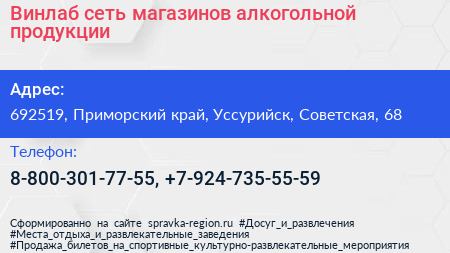 Винлаб сеть магазинов алкогольной продукции

Адрес:

692519, Приморский край, Уссурийск, Советская, 68

Телефон:

8-800-301-77-55, +7-924-735-55-59

Сформированно на сайте spravka-region.ru #Досуг_и_развлечения #Места_отдыха_и_развлекательные_заведения #Продажа_билетов_на_спортивные_культурно-развлекательные_мероприятия